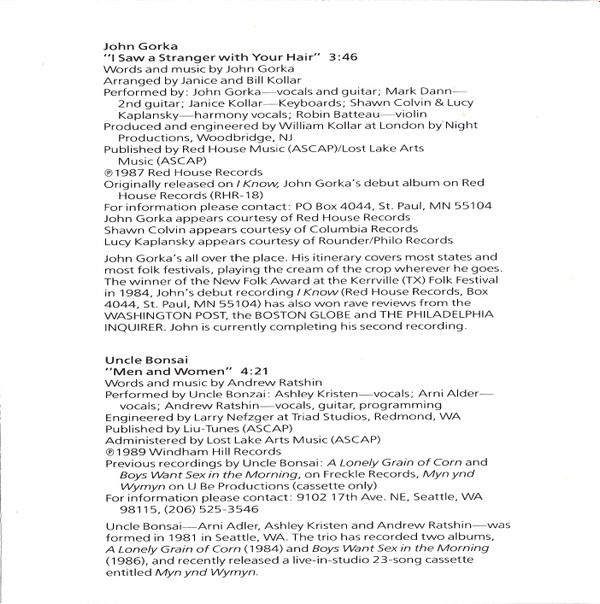 John Gorka
"I Saw a Stranger with Your Hair" 3:46
Words and music by John Gorka
Arranged by Janice and Bill Kollar
Performed by: John Gorka—vocals and guitar; Mark Dann—2nd guitar; Janice Kollar—Keyboards; Shawn Colvin & Lucy Kaplansky—harmony vocals; Robin Batteau—violin
Produced and engineered by William Kollar at London by Night Productions, Woodbridge, NJ
Published by Red House Music (ASCAP)/Lost Lake Arts Music (ASCAP)
℗1987 Red House Records
Originally released on I Know, John Gorka's debut album on Red House Records (RHR-18)
For information please contact: PO Box 4044, St. Paul, MN 55104
John Gorka appears courtesy of Red House Records
Shawn Colvin appears courtesy of Columbia Records
Lucy Kaplansky appears courtesy of Rounder/Philo Records

John Gorka's all over the place. His itinerary covers most states and most folk festivals, playing the cream of the crop wherever he goes. The winner of the New Folk Award at the Kerrville (TX) Folk Festival in 1984, John's debut recording I Know (Red House Records, Box 4044, St. Paul, MN 55104) has also won rave reviews from the WASHINGTON POST, the BOSTON GLOBE and THE PHILADELPHIA INQUIRER. John is currently completing his second recording.

Uncle Bonsai
"Men and Women" 4:21
Words and music by Andrew Ratshin
Performed by Uncle Bonzai: Ashley Kristen—vocals; Arni Alder—vocals; Andrew Ratshin—vocals, guitar, programming
Engineered by Larry Nefzger at Triad Studios, Redmond, WA
Published by Liu-Tunes (ASCAP)
Administered by Lost Lake Arts Music (ASCAP)
℗1989 Windham Hill Records
Previous recordings by Uncle Bonsai: A Lonely Grain of Corn and Boys Want Sex in the Morning, on Freckle Records, Myn ynd Wymyn on U Be Productions (cassette only)
For information please contact: 9102 17th Ave. NE, Seattle, WA 98115, (206) 525-3546

Uncle Bonsai—Arni Adler, Ashley Kristen and Andrew Ratshin—was formed in 1981 in Seattle, WA. The trio has recorded two albums, A Lonely Grain of Corn (1984) and Boys Want Sex in the Morning (1986), and recently released a live-in-studio 23-song cassette entitled Myn ynd Wymyn.